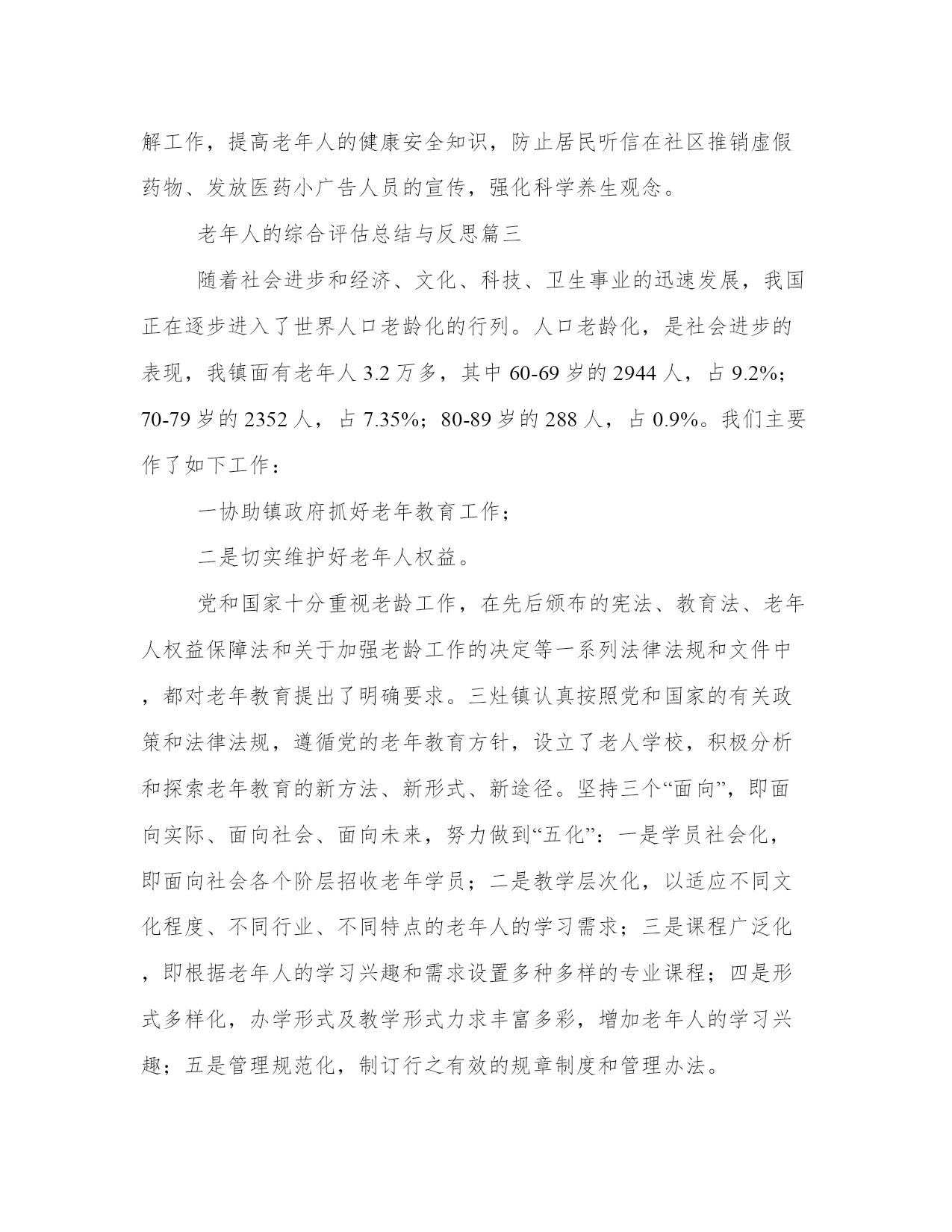 解工作，提高老年人的健康安全知识，防止居民听信在社区推销虚假药物、发放医药小广告人员的宣传，强化科学养生观念。

老年人的综合评估总结与反思篇三

随着社会进步和经济、文化、科技、卫生事业的迅速发展，我国正在逐步进入了世界人口老龄化的行列。人口老龄化，是社会进步的表现，我镇面有老年人3.2万多，其中60-69岁的2944人，占9.2%；70-79岁的2352人，占7.35%；80-89岁的288人，占0.9%。我们主要作了如下工作：

一协助镇政府抓好老年教育工作；

二是切实维护好老年人权益。

党和国家十分重视老龄工作，在先后颁布的宪法、教育法、老年人权益保障法和关于加强老龄工作的决定等一系列法律法规和文件中，都对老年教育提出了明确要求。三灶镇认真按照党和国家的有关政策和法律法规，遵循党的老年教育方针，设立了老人学校，积极分析和探索老年教育的新方法、新形式、新途径。坚持三个“面向”，即面向实际、面向社会、面向未来，努力做到“五化”：一是学员社会化，即面向社会各个阶层招收老年学员；二是教学层次化，以适应不同文化程度、不同行业、不同特点的老年人的学习需求；三是课程广泛化，即根据老年人的学习兴趣和需求设置多种多样的专业课程；四是形式多样化，办学形式及教学形式力求丰富多彩，增加老年人的学习兴趣；五是管理规范化，制订行之有效的规章制度和管理办法。